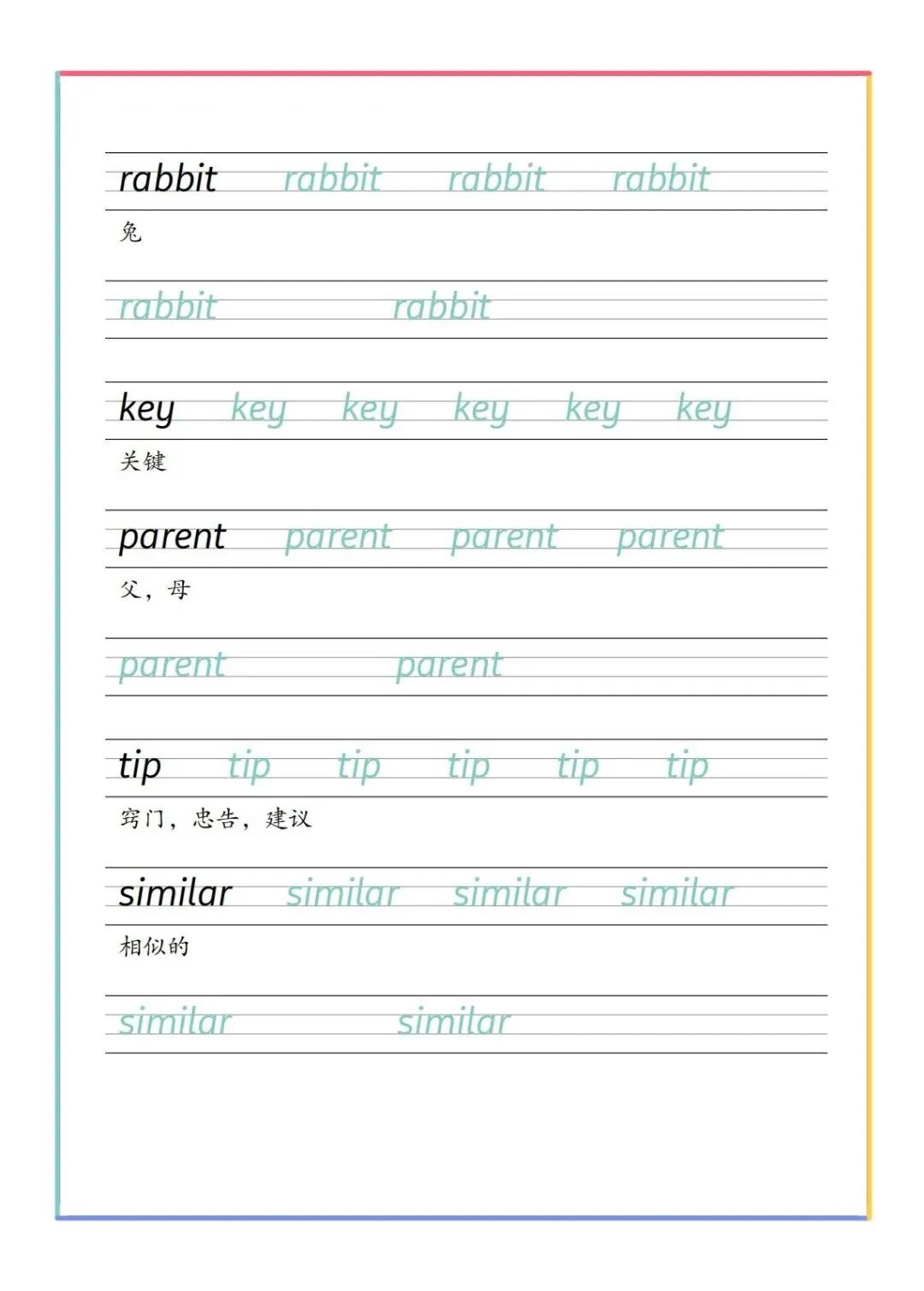 rabbit rabbit rabbit rabbit
兔

rabbit rabbit

key key key key key key
关键

parent parent parent parent
父，母

parent parent

tip tip tip tip tip tip
窍门，忠告，建议

similar similar similar similar
相似的

similar similar